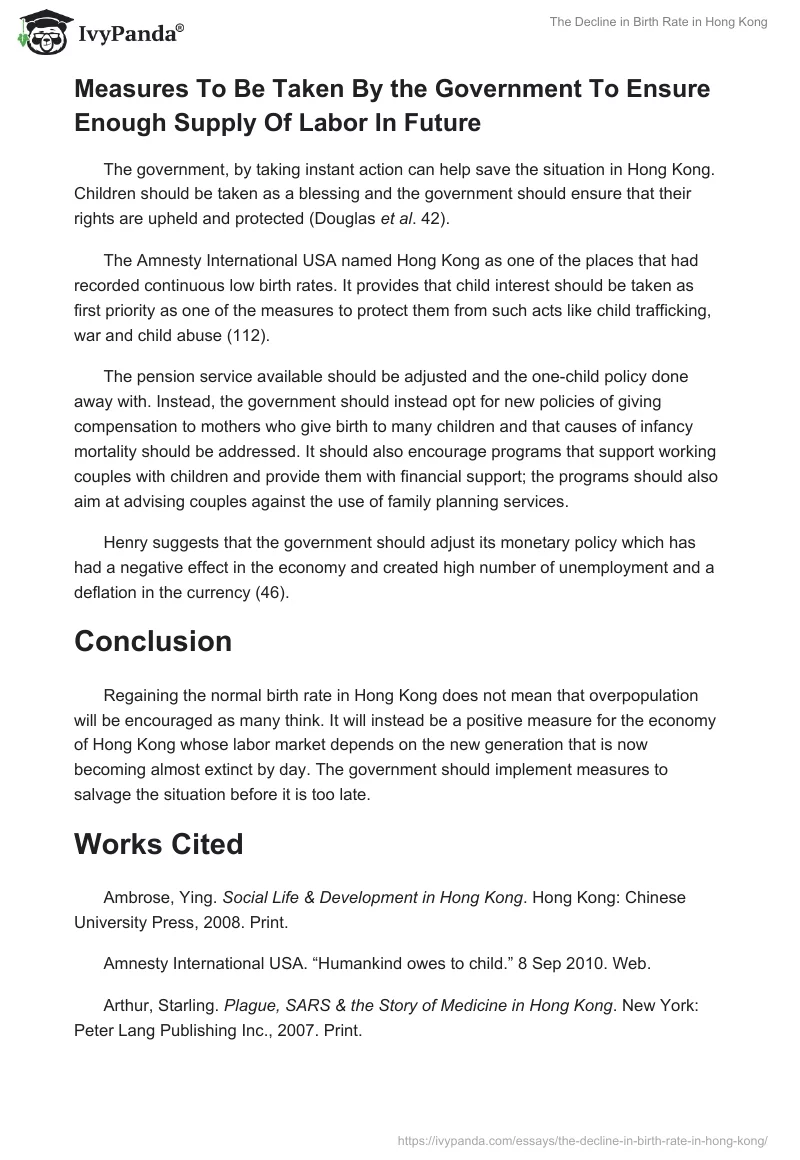 IvyPanda®

The Decline in Birth Rate in Hong Kong

Measures To Be Taken By the Government To Ensure Enough Supply Of Labor In Future

The government, by taking instant action can help save the situation in Hong Kong. Children should be taken as a blessing and the government should ensure that their rights are upheld and protected (Douglas et al. 42).

The Amnesty International USA named Hong Kong as one of the places that had recorded continuous low birth rates. It provides that child interest should be taken as first priority as one of the measures to protect them from such acts like child trafficking, war and child abuse (112).

The pension service available should be adjusted and the one-child policy done away with. Instead, the government should instead opt for new policies of giving compensation to mothers who give birth to many children and that causes of infancy mortality should be addressed. It should also encourage programs that support working couples with children and provide them with financial support; the programs should also aim at advising couples against the use of family planning services.

Henry suggests that the government should adjust its monetary policy which has had a negative effect in the economy and created high number of unemployment and a deflation in the currency (46).

Conclusion

Regaining the normal birth rate in Hong Kong does not mean that overpopulation will be encouraged as many think. It will instead be a positive measure for the economy of Hong Kong whose labor market depends on the new generation that is now becoming almost extinct by day. The government should implement measures to salvage the situation before it is too late.

Works Cited

Ambrose, Ying. Social Life & Development in Hong Kong. Hong Kong: Chinese University Press, 2008. Print.

Amnesty International USA. “Humankind owes to child.” 8 Sep 2010. Web.

Arthur, Starling. Plague, SARS & the Story of Medicine in Hong Kong. New York: Peter Lang Publishing Inc., 2007. Print.

https://ivypanda.com/essays/the-decline-in-birth-rate-in-hong-kong/